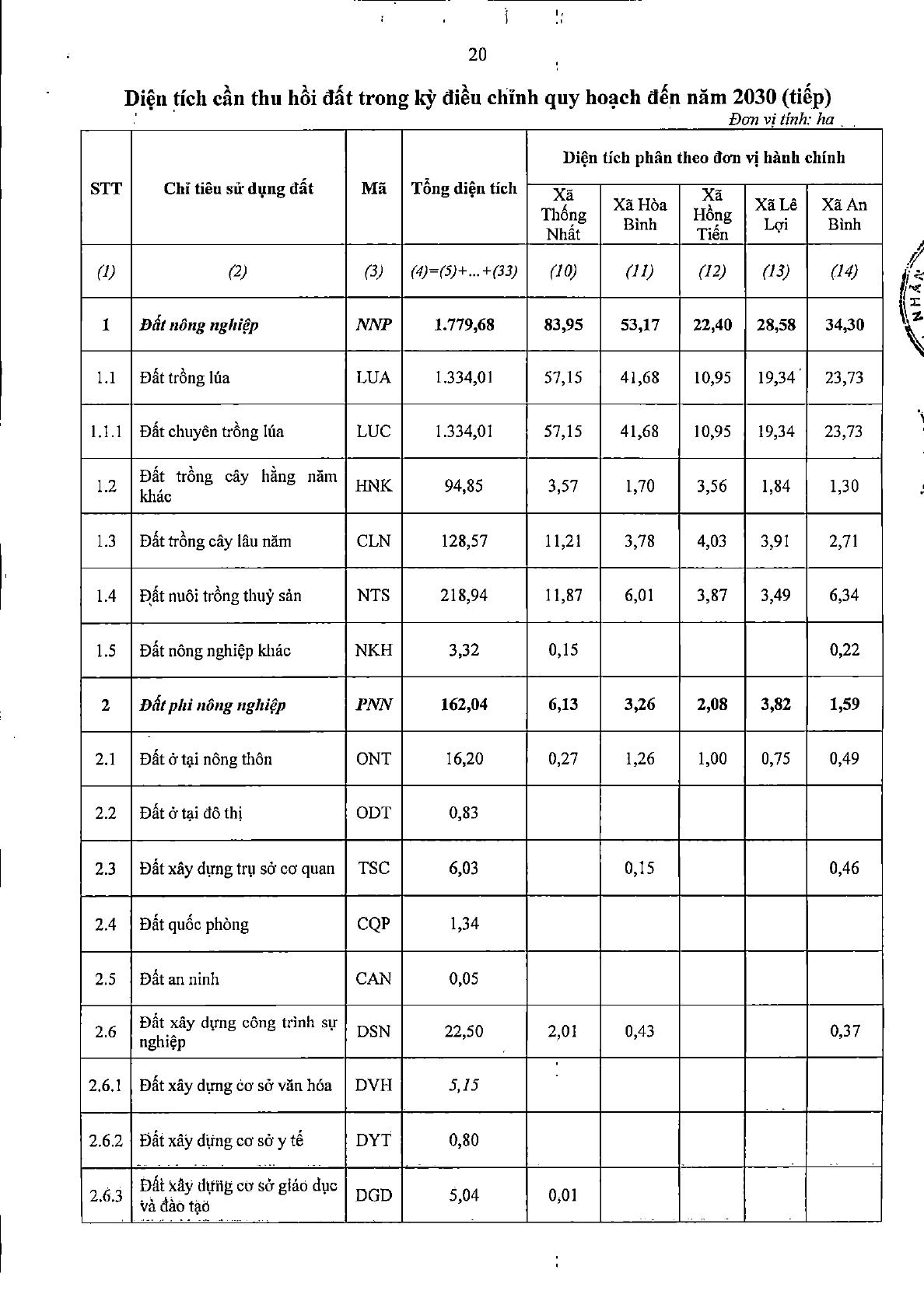 20

Diện tích cần thu hồi đất trong kỳ điều chỉnh quy hoạch đến năm 2030 (tiếp)

Đơn vị tính: ha

| STT | Chỉ tiêu sử dụng đất | Mã | Tổng diện tích | Diện tích phân theo đơn vị hành chính | | | | |
|---|---|---|---|---|---|---|---|---|
| | | | | Xã Thống Nhất | Xã Hòa Bình | Xã Hồng Tiến | Xã Lê Lợi | Xã An Bình |
| (1) | (2) | (3) | (4)=(5)+...+(33) | (10) | (11) | (12) | (13) | (14) |
| 1 | Đất nông nghiệp | NNP | 1.779,68 | 83,95 | 53,17 | 22,40 | 28,58 | 34,30 |
| 1.1 | Đất trồng lúa | LUA | 1.334,01 | 57,15 | 41,68 | 10,95 | 19,34 | 23,73 |
| 1.1.1 | Đất chuyên trồng lúa | LUC | 1.334,01 | 57,15 | 41,68 | 10,95 | 19,34 | 23,73 |
| 1.2 | Đất trồng cây hằng năm khác | HNK | 94,85 | 3,57 | 1,70 | 3,56 | 1,84 | 1,30 |
| 1.3 | Đất trồng cây lâu năm | CLN | 128,57 | 11,21 | 3,78 | 4,03 | 3,91 | 2,71 |
| 1.4 | Đất nuôi trồng thuỷ sản | NTS | 218,94 | 11,87 | 6,01 | 3,87 | 3,49 | 6,34 |
| 1.5 | Đất nông nghiệp khác | NKH | 3,32 | 0,15 | | | | 0,22 |
| 2 | Đất phi nông nghiệp | PNN | 162,04 | 6,13 | 3,26 | 2,08 | 3,82 | 1,59 |
| 2.1 | Đất ở tại nông thôn | ONT | 16,20 | 0,27 | 1,26 | 1,00 | 0,75 | 0,49 |
| 2.2 | Đất ở tại đô thị | ODT | 0,83 | | | | | |
| 2.3 | Đất xây dựng trụ sở cơ quan | TSC | 6,03 | | 0,15 | | | 0,46 |
| 2.4 | Đất quốc phòng | CQP | 1,34 | | | | | |
| 2.5 | Đất an ninh | CAN | 0,05 | | | | | |
| 2.6 | Đất xây dựng công trình sự nghiệp | DSN | 22,50 | 2,01 | 0,43 | | | 0,37 |
| 2.6.1 | Đất xây dựng cơ sở văn hóa | DVH | 5,15 | | | | | |
| 2.6.2 | Đất xây dựng cơ sở y tế | DYT | 0,80 | | | | | |
| 2.6.3 | Đất xây dựng cơ sở giáo dục và đào tạo | DGD | 5,04 | 0,01 | | | | |